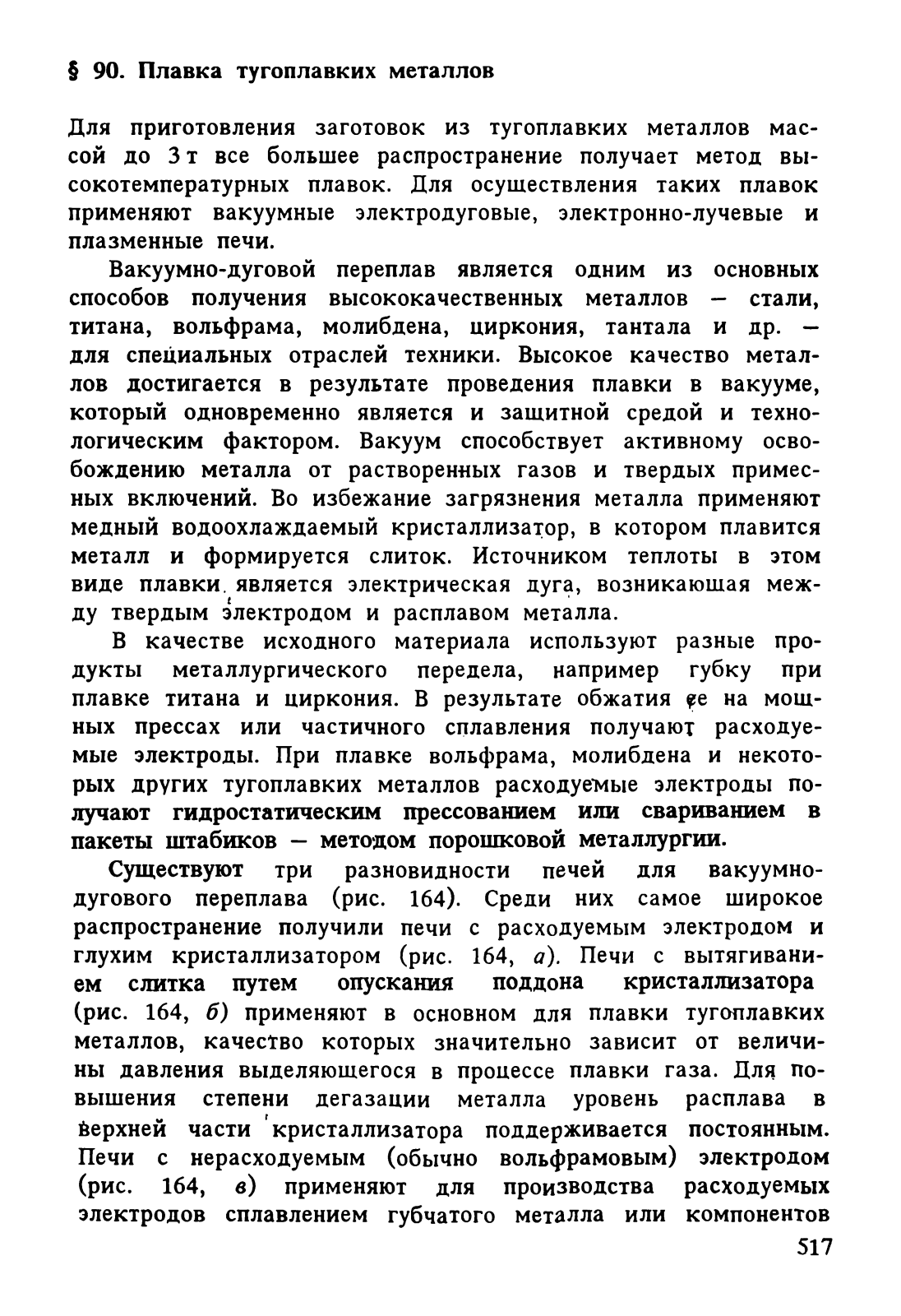 § 90. Плавка тугоплавких металлов

Для приготовления заготовок из тугоплавких металлов массой до 3 т все большее распространение получает метод высокотемпературных плавок. Для осуществления таких плавок применяют вакуумные электродуговые, электронно-лучевые и плазменные печи.

Вакуумно-дуговой переплав является одним из основных способов получения высококачественных металлов — стали, титана, вольфрама, молибдена, циркония, тантала и др. — для специальных отраслей техники. Высокое качество металлов достигается в результате проведения плавки в вакууме, который одновременно является и защитной средой и технологическим фактором. Вакуум способствует активному освобождению металла от растворенных газов и твердых примесных включений. Во избежание загрязнения металла применяют медный водоохлаждаемый кристаллизатор, в котором плавится металл и формируется слиток. Источником теплоты в этом виде плавки является электрическая дуга, возникающая между твердым электродом и расплавом металла.

В качестве исходного материала используют разные продукты металлургического передела, например губку при плавке титана и циркония. В результате обжатия ее на мощных прессах или частичного сплавления получают расходуемые электроды. При плавке вольфрама, молибдена и некоторых других тугоплавких металлов расходуемые электроды получают гидростатическим прессованием или свариванием в пакеты штабиков — методом порошковой металлургии.

Существуют три разновидности печей для вакуумно-дугового переплава (рис. 164). Среди них самое широкое распространение получили печи с расходуемым электродом и глухим кристаллизатором (рис. 164, а). Печи с вытягиванием слитка путем опускания поддона кристаллизатора (рис. 164, б) применяют в основном для плавки тугоплавких металлов, качество которых значительно зависит от величины давления выделяющегося в процессе плавки газа. Для повышения степени дегазации металла уровень расплава в верхней части кристаллизатора поддерживается постоянным. Печи с нерасходуемым (обычно вольфрамовым) электродом (рис. 164, в) применяют для производства расходуемых электродов сплавлением губчатого металла или компонентов

517